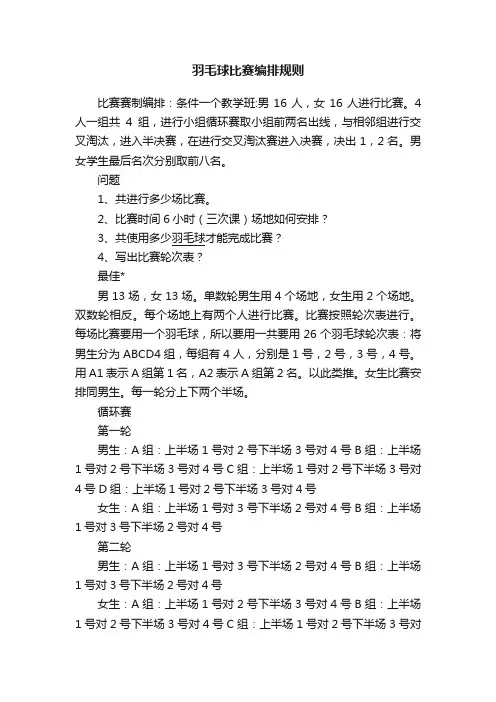 羽毛球比赛编排规则

比赛赛制编排：条件一个教学班:男 16 人，女 16 人进行比赛。4 人一组共 4 组，进行小组循环赛取小组前两名出线，与相邻组进行交叉淘汰，进入半决赛，在进行交叉淘汰赛进入决赛，决出 1，2 名。男女学生最后名次分别取前八名。

问题

1、共进行多少场比赛。

2、比赛时间 6 小时（三次课）场地如何安排？

3、共使用多少羽毛球才能完成比赛？

4、写出比赛轮次表？

最佳*

男 13 场，女 13 场。单数轮男生用 4 个场地，女生用 2 个场地。双数轮相反。每个场地上有两个人进行比赛。比赛按照轮次表进行。每场比赛要用一个羽毛球，所以要用一共要用 26 个羽毛球轮次表：将男生分为 ABCD4 组，每组有 4 人，分别是 1 号，2 号，3 号，4 号。用 A1 表示 A 组第 1 名，A2 表示 A 组第 2 名。以此类推。女生比赛安排同男生。每一轮分上下两个半场。

循环赛

第一轮

男生：A 组：上半场 1 号对 2 号下半场 3 号对 4 号 B 组：上半场 1 号对 2 号下半场 3 号对 4 号 C 组：上半场 1 号对 2 号下半场 3 号对 4 号 D 组：上半场 1 号对 2 号下半场 3 号对 4 号

女生：A 组：上半场 1 号对 3 号下半场 2 号对 4 号 B 组：上半场 1 号对 3 号下半场 2 号对 4 号

第二轮

男生：A 组：上半场 1 号对 3 号下半场 2 号对 4 号 B 组：上半场 1 号对 3 号下半场 2 号对 4 号

女生：A 组：上半场 1 号对 2 号下半场 3 号对 4 号 B 组：上半场 1 号对 2 号下半场 3 号对 4 号 C 组：上半场 1 号对 2 号下半场 3 号对